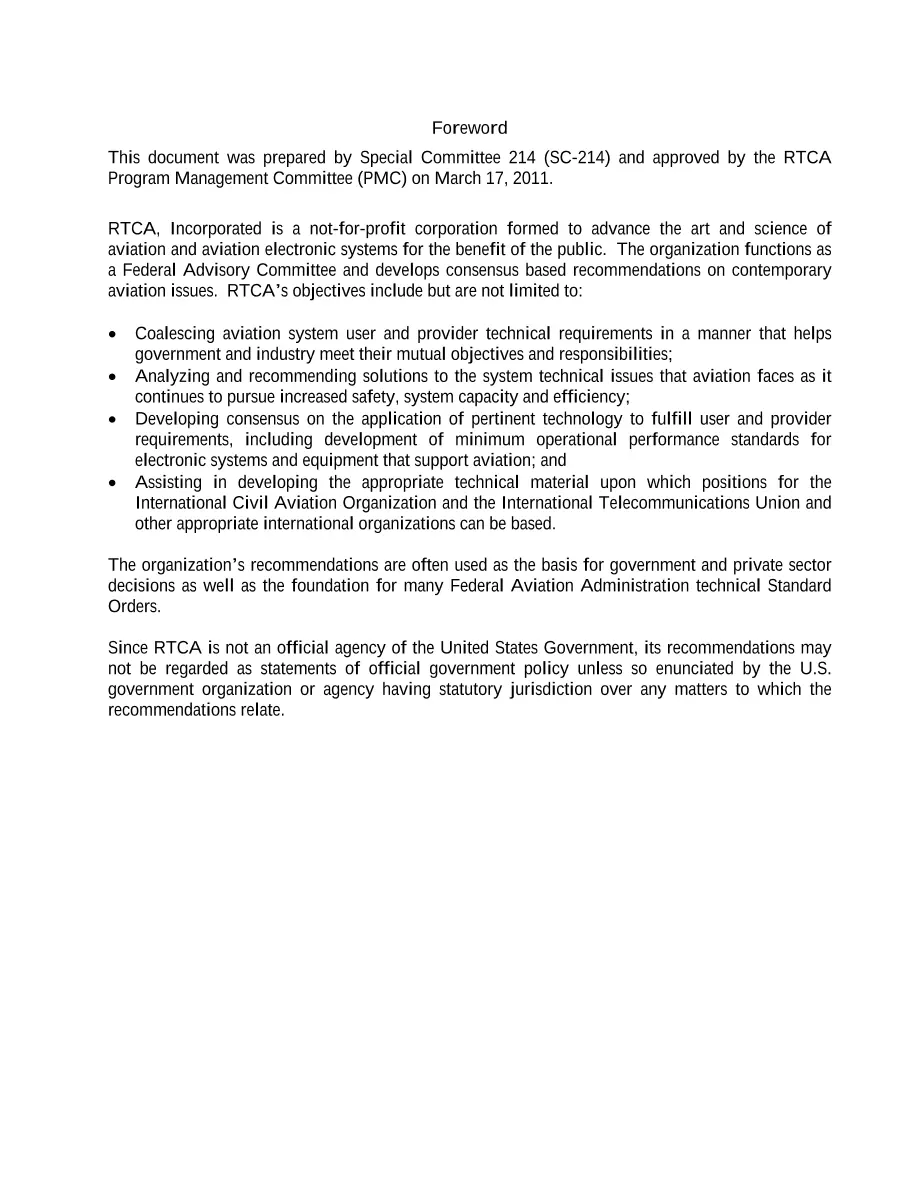 Foreword

This document was prepared by Special Committee 214 (SC-214) and approved by the RTCA Program Management Committee (PMC) on March 17, 2011.

RTCA, Incorporated is a not-for-profit corporation formed to advance the art and science of aviation and aviation electronic systems for the benefit of the public. The organization functions as a Federal Advisory Committee and develops consensus based recommendations on contemporary aviation issues. RTCA's objectives include but are not limited to:

• Coalescing aviation system user and provider technical requirements in a manner that helps government and industry meet their mutual objectives and responsibilities;
• Analyzing and recommending solutions to the system technical issues that aviation faces as it continues to pursue increased safety, system capacity and efficiency;
• Developing consensus on the application of pertinent technology to fulfill user and provider requirements, including development of minimum operational performance standards for electronic systems and equipment that support aviation; and
• Assisting in developing the appropriate technical material upon which positions for the International Civil Aviation Organization and the International Telecommunications Union and other appropriate international organizations can be based.

The organization's recommendations are often used as the basis for government and private sector decisions as well as the foundation for many Federal Aviation Administration technical Standard Orders.

Since RTCA is not an official agency of the United States Government, its recommendations may not be regarded as statements of official government policy unless so enunciated by the U.S. government organization or agency having statutory jurisdiction over any matters to which the recommendations relate.